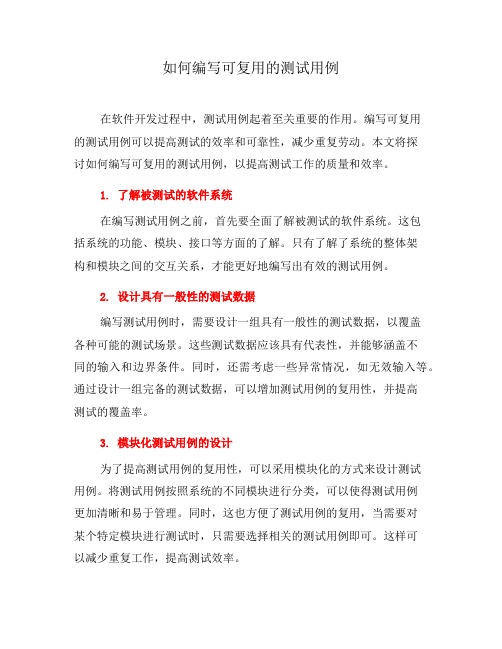 如何编写可复用的测试用例

在软件开发过程中，测试用例起着至关重要的作用。编写可复用的测试用例可以提高测试的效率和可靠性，减少重复劳动。本文将探讨如何编写可复用的测试用例，以提高测试工作的质量和效率。

1. 了解被测试的软件系统

在编写测试用例之前，首先要全面了解被测试的软件系统。这包括系统的功能、模块、接口等方面的了解。只有了解了系统的整体架构和模块之间的交互关系，才能更好地编写出有效的测试用例。

2. 设计具有一般性的测试数据

编写测试用例时，需要设计一组具有一般性的测试数据，以覆盖各种可能的测试场景。这些测试数据应该具有代表性，并能够涵盖不同的输入和边界条件。同时，还需考虑一些异常情况，如无效输入等。通过设计一组完备的测试数据，可以增加测试用例的复用性，并提高测试的覆盖率。

3. 模块化测试用例的设计

为了提高测试用例的复用性，可以采用模块化的方式来设计测试用例。将测试用例按照系统的不同模块进行分类，可以使得测试用例更加清晰和易于管理。同时，这也方便了测试用例的复用，当需要对某个特定模块进行测试时，只需要选择相关的测试用例即可。这样可以减少重复工作，提高测试效率。